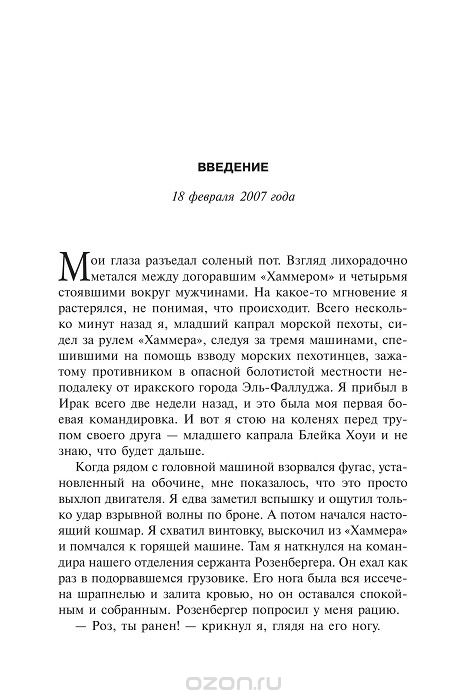 ВВЕДЕНИЕ

18 февраля 2007 года

Мои глаза разъедал соленый пот. Взгляд лихорадочно метался между догоравшим «Хаммером» и четырьмя стоявшими вокруг мужчинами. На какое-то мгновение я растерялся, не понимая, что происходит. Всего несколько минут назад я, младший капрал морской пехоты, сидел за рулем «Хаммера», следуя за тремя машинами, спешившими на помощь взводу морских пехотинцев, зажатому противником в опасной болотистой местности неподалеку от иракского города Эль-Фаллуджа. Я прибыл в Ирак всего две недели назад, и это была моя первая боевая командировка. И вот я стою на коленях перед трупом своего друга — младшего капрала Блейка Хоуи и не знаю, что будет дальше.

Когда рядом с головной машиной взорвался фугас, установленный на обочине, мне показалось, что это просто выхлоп двигателя. Я едва заметил вспышку и ощутил только удар взрывной волны по броне. А потом начался настоящий кошмар. Я схватил винтовку, выскочил из «Хаммера» и помчался к горящей машине. Там я наткнулся на командира нашего отделения сержанта Розенбергера. Он ехал как раз в подорвавшемся грузовике. Его нога была вся иссечена шрапнелью и залита кровью, но он оставался спокойным и собранным. Розенбергер попросил у меня рацию.

— Роз, ты ранен! — крикнул я, глядя на его ногу.

ozon.ru